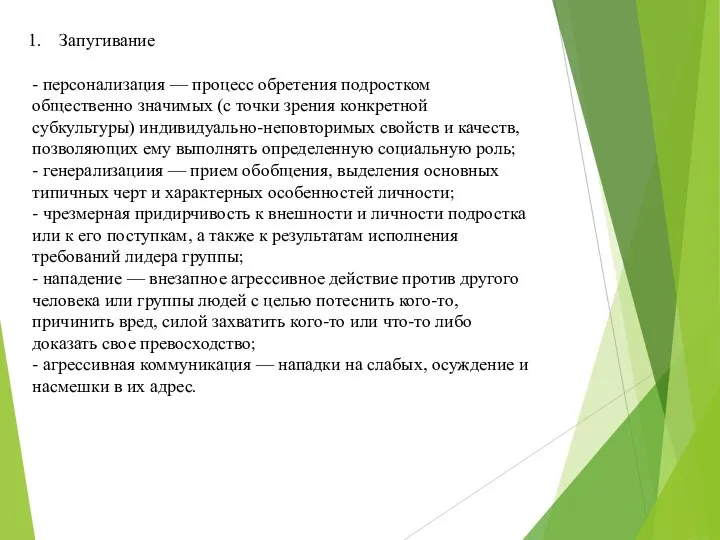 1. Запугивание

- персонализация — процесс обретения подростком общественно значимых (с точки зрения конкретной субкультуры) индивидуально-неповторимых свойств и качеств, позволяющих ему выполнять определенную социальную роль;
- генерализациия — прием обобщения, выделения основных типичных черт и характерных особенностей личности;
- чрезмерная придирчивость к внешности и личности подростка или к его поступкам, а также к результатам исполнения требований лидера группы;
- нападение — внезапное агрессивное действие против другого человека или группы людей с целью потеснить кого-то, причинить вред, силой захватить кого-то или что-то либо доказать свое превосходство;
- агрессивная коммуникация — нападки на слабых, осуждение и насмешки в их адрес.